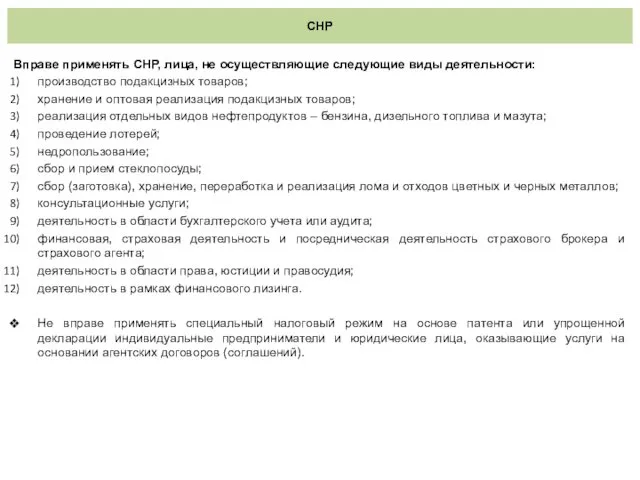 СНР

Вправе применять СНР, лица, не осуществляющие следующие виды деятельности:

1) производство подакцизных товаров;
2) хранение и оптовая реализация подакцизных товаров;
3) реализация отдельных видов нефтепродуктов – бензина, дизельного топлива и мазута;
4) проведение лотерей;
5) недропользование;
6) сбор и прием стеклопосуды;
7) сбор (заготовка), хранение, переработка и реализация лома и отходов цветных и черных металлов;
8) консультационные услуги;
9) деятельность в области бухгалтерского учета или аудита;
10) финансовая, страховая деятельность и посредническая деятельность страхового брокера и страхового агента;
11) деятельность в области права, юстиции и правосудия;
12) деятельность в рамках финансового лизинга.

❖ Не вправе применять специальный налоговый режим на основе патента или упрощенной декларации индивидуальные предприниматели и юридические лица, оказывающие услуги на основании агентских договоров (соглашений).